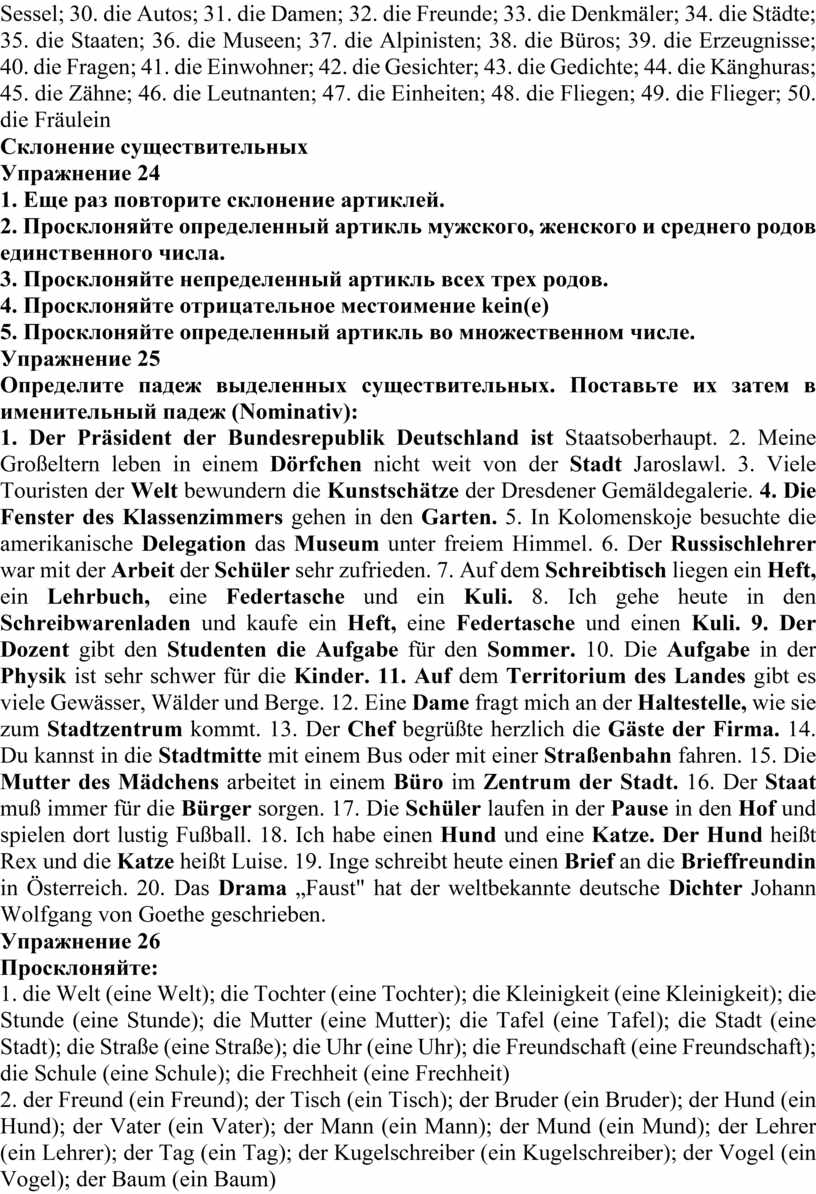 Sessel; 30. die Autos; 31. die Damen; 32. die Freunde; 33. die Denkmäler; 34. die Städte; 35. die Staaten; 36. die Museen; 37. die Alpinisten; 38. die Büros; 39. die Erzeugnisse; 40. die Fragen; 41. die Einwohner; 42. die Gesichter; 43. die Gedichte; 44. die Känghuras; 45. die Zähne; 46. die Leutnanten; 47. die Einheiten; 48. die Fliegen; 49. die Flieger; 50. die Fräulein
Склонение существительных
Упражнение 24
1. Еще раз повторите склонение артиклей.
2. Просклоняйте определенный артикль мужского, женского и среднего родов единственного числа.
3. Просклоняйте непределенный артикль всех трех родов.
4. Просклоняйте отрицательное местоимение kein(e)
5. Просклоняйте определенный артикль во множественном числе.
Упражнение 25
Определите падеж выделенных существительных. Поставьте их затем в именительный падеж (Nominativ):
1. Der Präsident der Bundesrepublik Deutschland ist Staatsoberhaupt. 2. Meine Großeltern leben in einem Dörfchen nicht weit von der Stadt Jaroslawl. 3. Viele Touristen der Welt bewundern die Kunstschätze der Dresdener Gemäldegalerie. 4. Die Fenster des Klassenzimmers gehen in den Garten. 5. In Kolomenskoje besuchte die amerikanische Delegation das Museum unter freiem Himmel. 6. Der Russischlehrer war mit der Arbeit der Schüler sehr zufrieden. 7. Auf dem Schreibtisch liegen ein Heft, ein Lehrbuch, eine Federtasche und ein Kuli. 8. Ich gehe heute in den Schreibwarenladen und kaufe ein Heft, eine Federtasche und einen Kuli. 9. Der Dozent gibt den Studenten die Aufgabe für den Sommer. 10. Die Aufgabe in der Physik ist sehr schwer für die Kinder. 11. Auf dem Territorium des Landes gibt es viele Gewässer, Wälder und Berge. 12. Eine Dame fragt mich an der Haltestelle, wie sie zum Stadtzentrum kommt. 13. Der Chef begrüßte herzlich die Gäste der Firma. 14. Du kannst in die Stadtmitte mit einem Bus oder mit einer Straßenbahn fahren. 15. Die Mutter des Mädchens arbeitet in einem Büro im Zentrum der Stadt. 16. Der Staat muß immer für die Bürger sorgen. 17. Die Schüler laufen in der Pause in den Hof und spielen dort lustig Fußball. 18. Ich habe einen Hund und eine Katze. Der Hund heißt Rex und die Katze heißt Luise. 19. Inge schreibt heute einen Brief an die Brieffreundin in Österreich. 20. Das Drama „Faust" hat der weltbekannte deutsche Dichter Johann Wolfgang von Goethe geschrieben.
Упражнение 26
Просклоняйте:
1. die Welt (eine Welt); die Tochter (eine Tochter); die Kleinigkeit (eine Kleinigkeit); die Stunde (eine Stunde); die Mutter (eine Mutter); die Tafel (eine Tafel); die Stadt (eine Stadt); die Straße (eine Straße); die Uhr (eine Uhr); die Freundschaft (eine Freundschaft); die Schule (eine Schule); die Frechheit (eine Frechheit)
2. der Freund (ein Freund); der Tisch (ein Tisch); der Bruder (ein Bruder); der Hund (ein Hund); der Vater (ein Vater); der Mann (ein Mann); der Mund (ein Mund); der Lehrer (ein Lehrer); der Tag (ein Tag); der Kugelschreiber (ein Kugelschreiber); der Vogel (ein Vogel); der Baum (ein Baum)